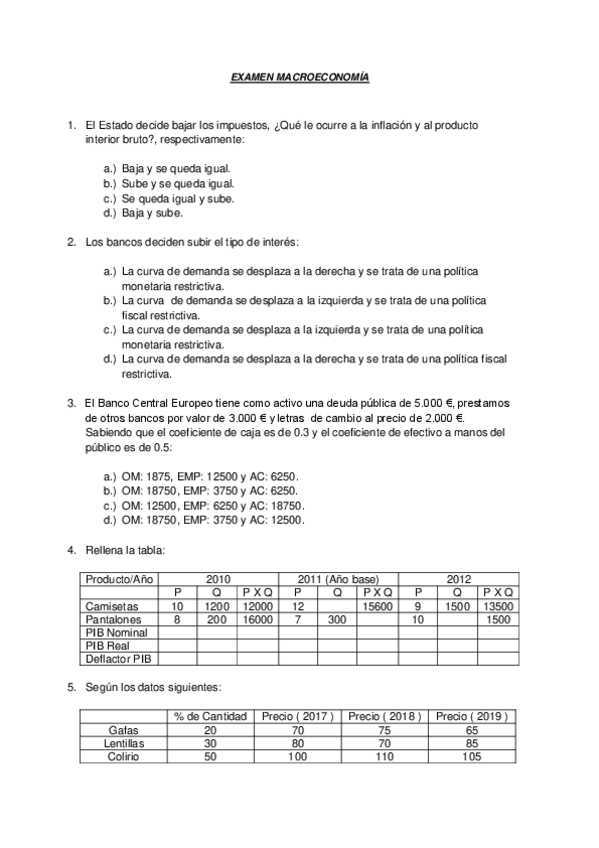 EXAMEN MACROECONOMÍA

1. El Estado decide bajar los impuestos, ¿Qué le ocurre a la inflación y al producto interior bruto?, respectivamente:

a.) Baja y se queda igual.
b.) Sube y se queda igual.
c.) Se queda igual y sube.
d.) Baja y sube.

2. Los bancos deciden subir el tipo de interés:

a.) La curva de demanda se desplaza a la derecha y se trata de una política monetaria restrictiva.
b.) La curva de demanda se desplaza a la izquierda y se trata de una política fiscal restrictiva.
c.) La curva de demanda se desplaza a la izquierda y se trata de una política monetaria restrictiva.
d.) La curva de demanda se desplaza a la derecha y se trata de una política fiscal restrictiva.

3. El Banco Central Europeo tiene como activo una deuda pública de 5.000 €, prestamos de otros bancos por valor de 3.000 € y letras de cambio al precio de 2.000 €. Sabiendo que el coeficiente de caja es de 0.3 y el coeficiente de efectivo a manos del público es de 0.5:

a.) OM: 1875, EMP: 12500 y AC: 6250.
b.) OM: 18750, EMP: 3750 y AC: 6250.
c.) OM: 12500, EMP: 6250 y AC: 18750.
d.) OM: 18750, EMP: 3750 y AC: 12500.

4. Rellena la tabla:

| Producto/Año | 2010 | | | 2011 (Año base) | | | 2012 | | |
|---|---|---|---|---|---|---|---|---|---|
| | P | Q | P X Q | P | Q | P X Q | P | Q | P X Q |
| Camisetas | 10 | 1200 | 12000 | 12 | | 15600 | 9 | 1500 | 13500 |
| Pantalones | 8 | 200 | 16000 | 7 | 300 | | 10 | | 1500 |
| PIB Nominal | | | | | | | | | |
| PIB Real | | | | | | | | | |
| Deflactor PIB | | | | | | | | | |

5. Según los datos siguientes:

| | % de Cantidad | Precio ( 2017 ) | Precio ( 2018 ) | Precio ( 2019 ) |
|---|---|---|---|---|
| Gafas | 20 | 70 | 75 | 65 |
| Lentillas | 30 | 80 | 70 | 85 |
| Colirio | 50 | 100 | 110 | 105 |